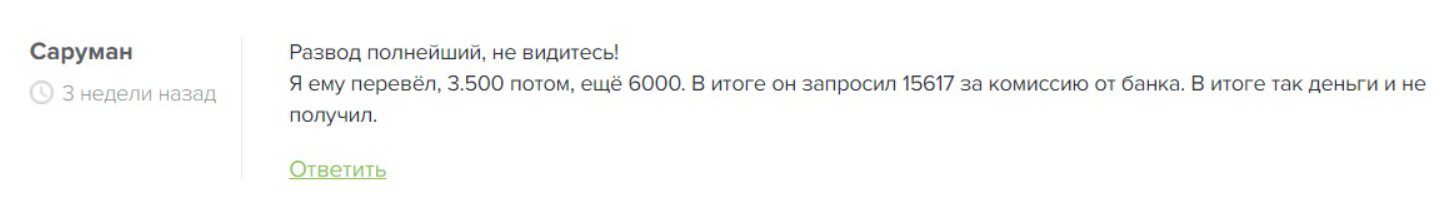 Саруман
3 недели назад

Развод полнейший, не видитесь!
Я ему перевёл, 3.500 потом, ещё 6000. В итоге он запросил 15617 за комиссию от банка. В итоге так деньги и не получил.

Ответить